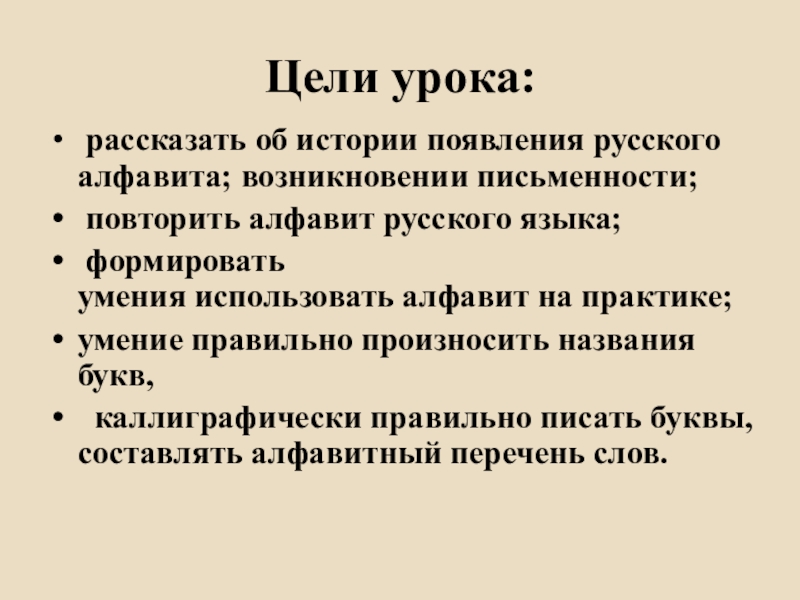 Цели урока:

• рассказать об истории появления русского алфавита; возникновении письменности;
• повторить алфавит русского языка;
• формировать умения использовать алфавит на практике;
• умение правильно произносить названия букв,
• каллиграфически правильно писать буквы, составлять алфавитный перечень слов.